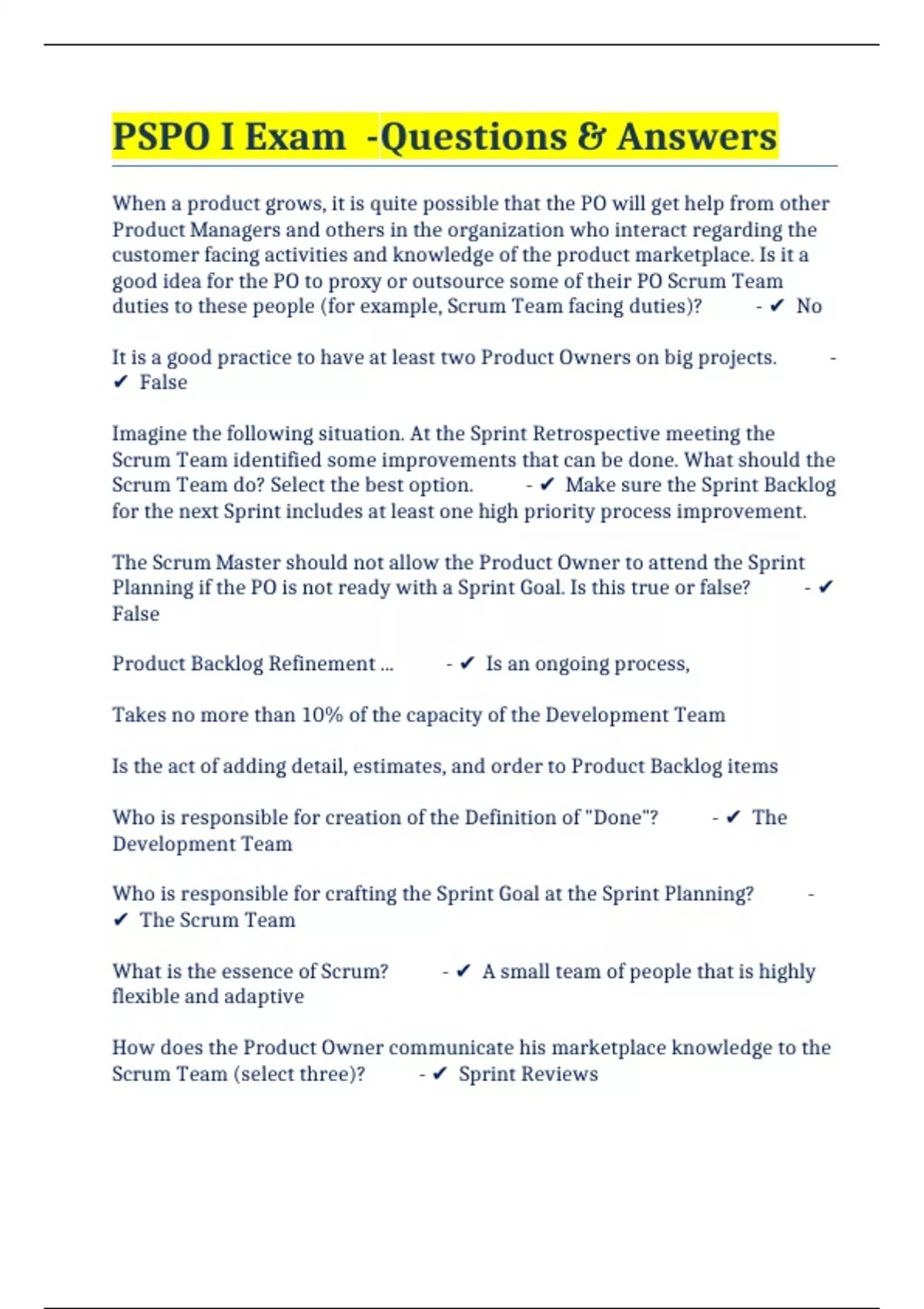 PSPO I Exam -Questions & Answers

When a product grows, it is quite possible that the PO will get help from other Product Managers and others in the organization who interact regarding the customer facing activities and knowledge of the product marketplace. Is it a good idea for the PO to proxy or outsource some of their PO Scrum Team duties to these people (for example, Scrum Team facing duties)? - ✔ No

It is a good practice to have at least two Product Owners on big projects. - ✔ False

Imagine the following situation. At the Sprint Retrospective meeting the Scrum Team identified some improvements that can be done. What should the Scrum Team do? Select the best option. - ✔ Make sure the Sprint Backlog for the next Sprint includes at least one high priority process improvement.

The Scrum Master should not allow the Product Owner to attend the Sprint Planning if the PO is not ready with a Sprint Goal. Is this true or false? - ✔ False

Product Backlog Refinement ... - ✔ Is an ongoing process,

Takes no more than 10% of the capacity of the Development Team

Is the act of adding detail, estimates, and order to Product Backlog items

Who is responsible for creation of the Definition of "Done"? - ✔ The Development Team

Who is responsible for crafting the Sprint Goal at the Sprint Planning? - ✔ The Scrum Team

What is the essence of Scrum? - ✔ A small team of people that is highly flexible and adaptive

How does the Product Owner communicate his marketplace knowledge to the Scrum Team (select three)? - ✔ Sprint Reviews